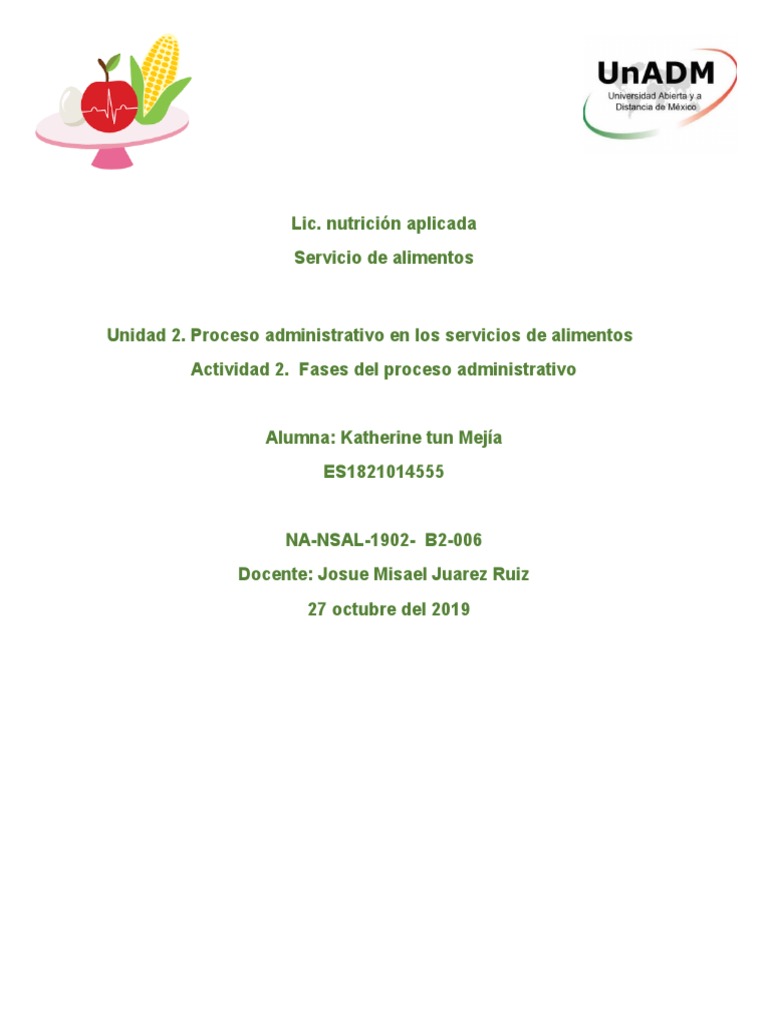 UnADM
Universidad Abierta y a Distancia de México

Lic. nutrición aplicada

Servicio de alimentos

Unidad 2. Proceso administrativo en los servicios de alimentos

Actividad 2. Fases del proceso administrativo

Alumna: Katherine tun Mejía

ES1821014555

NA-NSAL-1902- B2-006

Docente: Josue Misael Juarez Ruiz

27 octubre del 2019